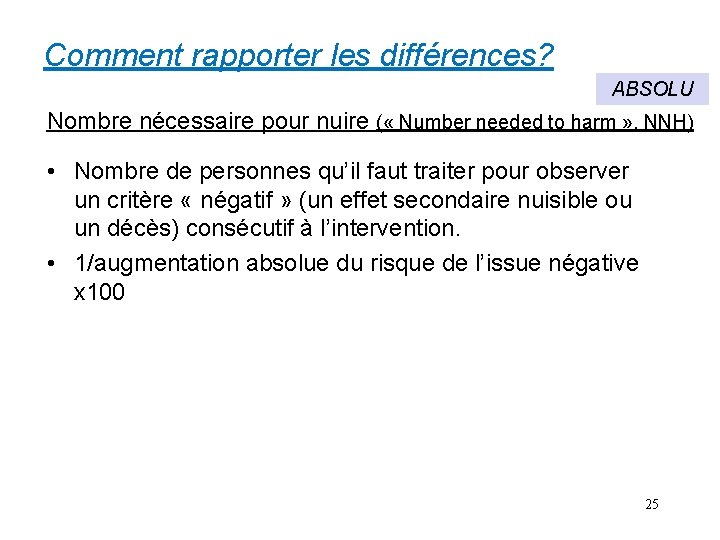 Comment rapporter les différences?

ABSOLU

Nombre nécessaire pour nuire (« Number needed to harm », NNH)

• Nombre de personnes qu'il faut traiter pour observer un critère « négatif » (un effet secondaire nuisible ou un décès) consécutif à l'intervention.
• 1/augmentation absolue du risque de l'issue négative x100

25